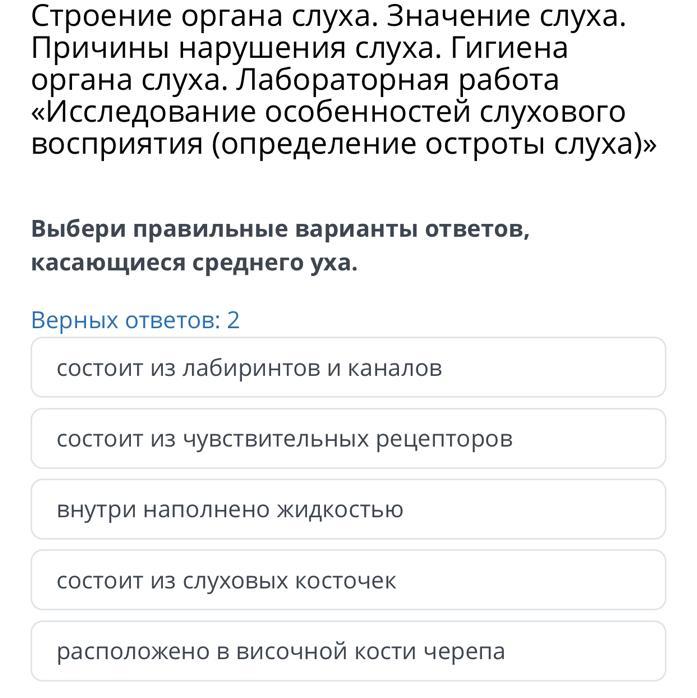 Строение органа слуха. Значение слуха. Причины нарушения слуха. Гигиена органа слуха. Лабораторная работа «Исследование особенностей слухового восприятия (определение остроты слуха)»

Выбери правильные варианты ответов, касающиеся среднего уха.

Верных ответов: 2

состоит из лабиринтов и каналов

состоит из чувствительных рецепторов

внутри наполнено жидкостью

состоит из слуховых косточек

расположено в височной кости черепа